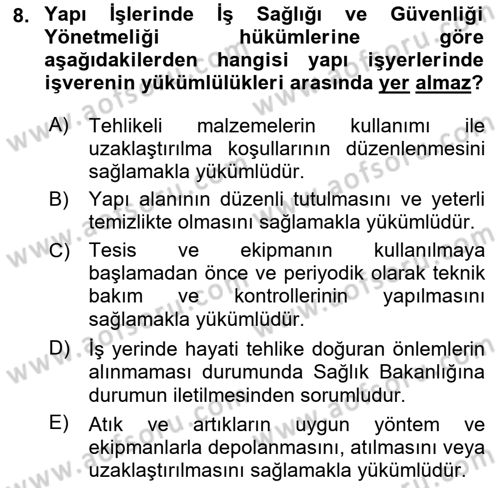 8. Yapı İşlerinde İş Sağlığı ve Güvenliği Yönetmeliği hükümlerine göre aşağıdakilerden hangisi yapı işyerlerinde işverenin yükümlülükleri arasında yer almaz?

A) Tehlikeli malzemelerin kullanımı ile uzaklaştırılma koşullarının düzenlenmesini sağlamakla yükümlüdür.

B) Yapı alanının düzenli tutulmasını ve yeterli temizlikte olmasını sağlamakla yükümlüdür.

C) Tesis ve ekipmanın kullanılmaya başlamadan önce ve periyodik olarak teknik bakım ve kontrollerinin yapılmasını sağlamakla yükümlüdür.

D) İş yerinde hayati tehlike doğuran önlemlerin alınmaması durumunda Sağlık Bakanlığına durumun iletilmesinden sorumludur.

E) Atık ve artıkların uygun yöntem ve ekipmanlarla depolanmasını, atılmasını veya uzaklaştırılmasını sağlamakla yükümlüdür.

www.aofsoru.com